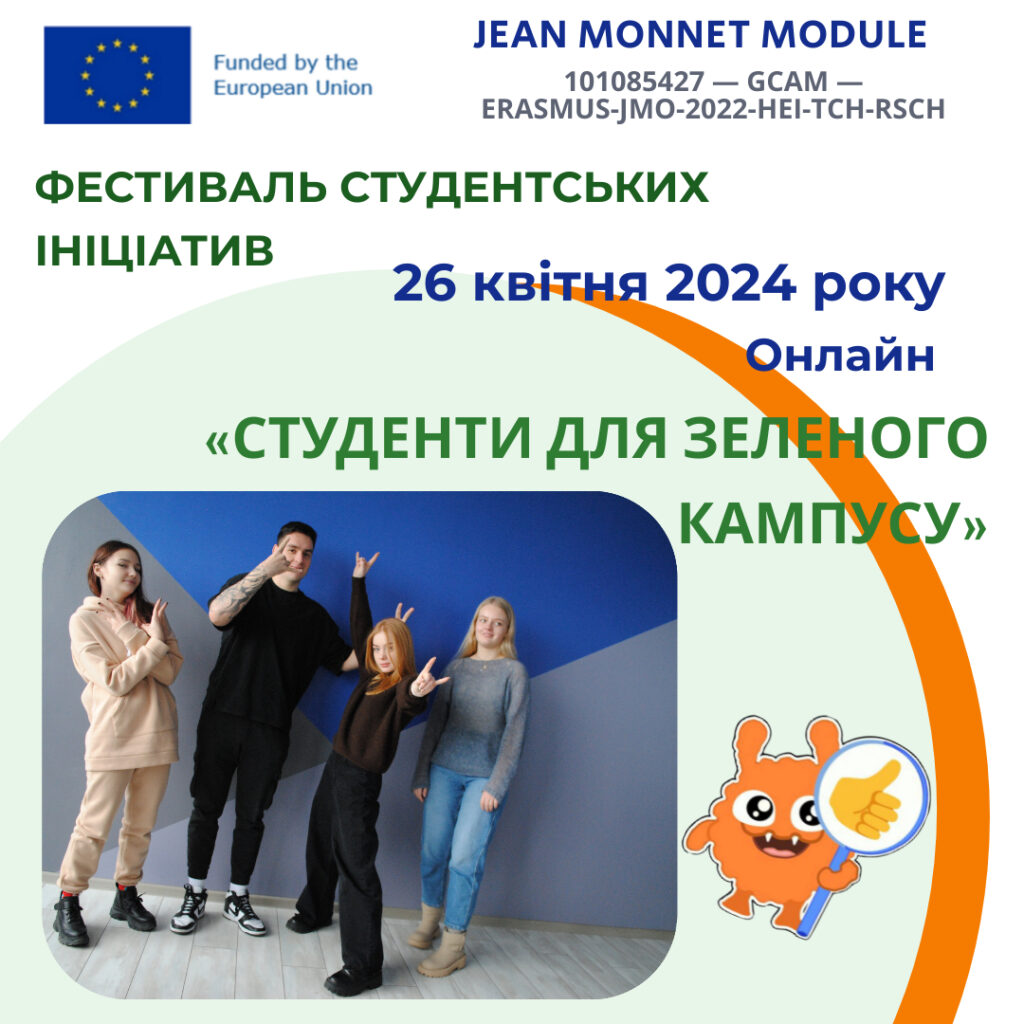 Funded by the
European Union

JEAN MONNET MODULE

101085427 — GCAM —
ERASMUS-JMO-2022-HEI-TCH-RSCH

ФЕСТИВАЛЬ СТУДЕНТСЬКИХ ІНІЦІАТИВ

26 квітня 2024 року

Онлайн

«СТУДЕНТИ ДЛЯ ЗЕЛЕНОГО КАМПУСУ»